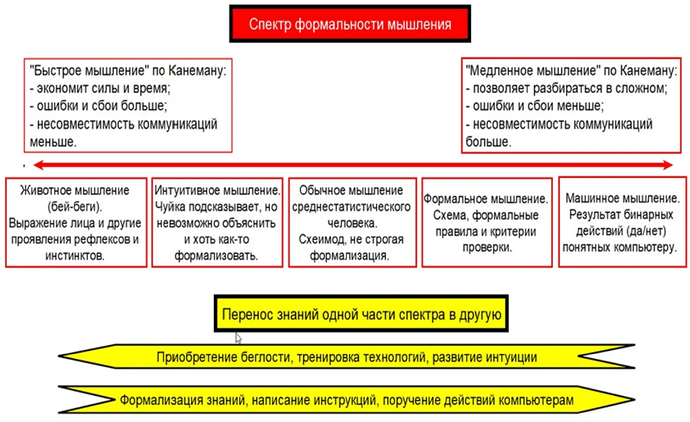 Спектр формальности мышления

"Быстрое мышление" по Канеману:
- экономит силы и время;
- ошибки и сбои больше;
- несовместимость коммуникаций меньше.

"Медленное мышление" по Канеману:
- позволяет разбираться в сложном;
- ошибки и сбои меньше;
- несовместимость коммуникаций больше.

Животное мышление (бей-беги). Выражение лица и другие проявления рефлексов и инстинктов.

Интуитивное мышление. Чуйка подсказывает, но невозможно объяснить и хоть как-то формализовать.

Обычное мышление среднестатистического человека. Схеимод, не строгая формализация.

Формальное мышление. Схема, формальные правила и критерии проверки.

Машинное мышление. Результат бинарных действий (да/нет) понятных компьютеру.

Перенос знаний одной части спектра в другую

Приобретение беглости, тренировка технологий, развитие интуиции

Формализация знаний, написание инструкций, поручение действий компьютерам